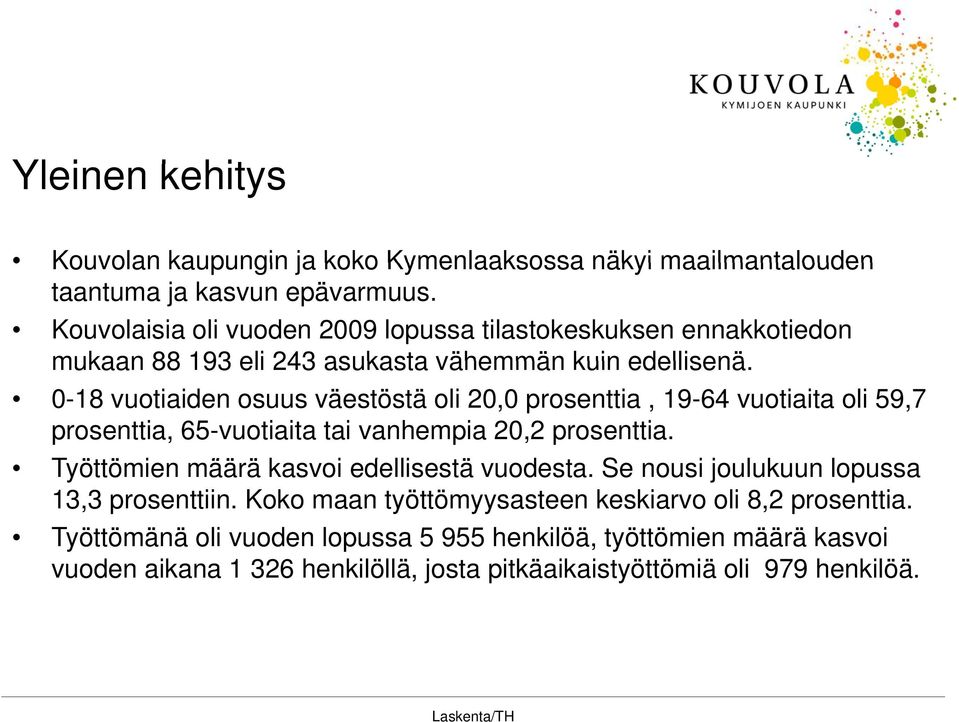 KOUVOLA
KYMIJOEN KAUPUNKI

Yleinen kehitys

• Kouvolan kaupungin ja koko Kymenlaaksossa näkyi maailmantalouden taantuma ja kasvun epävarmuus.
• Kouvolaisia oli vuoden 2009 lopussa tilastokeskuksen ennakkotiedon mukaan 88 193 eli 243 asukasta vähemmän kuin edellisenä.
• 0-18 vuotiaiden osuus väestöstä oli 20,0 prosenttia , 19-64 vuotiaita oli 59,7 prosenttia, 65-vuotiaita tai vanhempia 20,2 prosenttia.
• Työttömien määrä kasvoi edellisestä vuodesta. Se nousi joulukuun lopussa 13,3 prosenttiin. Koko maan työttömyysasteen keskiarvo oli 8,2 prosenttia.
• Työttömänä oli vuoden lopussa 5 955 henkilöä, työttömien määrä kasvoi vuoden aikana 1 326 henkilöllä, josta pitkäaikaistyöttömiä oli 979 henkilöä.

Laskenta/TH